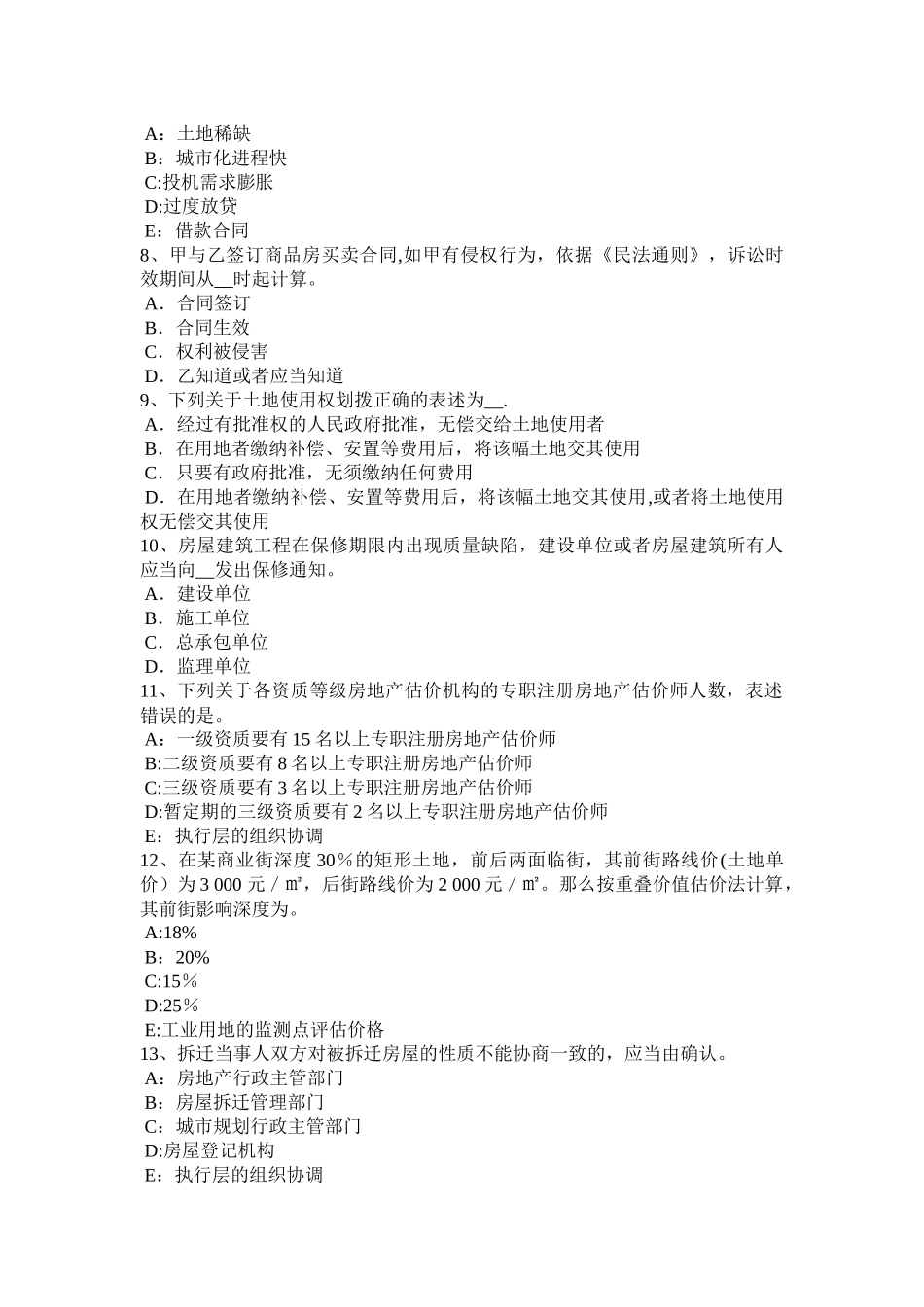 A：土地稀缺
B：城市化进程快
C:投机需求膨胀
D:过度放贷
E：借款合同
8、甲与乙签订商品房买卖合同,如甲有侵权行为，依据《民法通则》，诉讼时效期间从__时起计算。
A．合同签订
B．合同生效
C．权利被侵害
D．乙知道或者应当知道
9、下列关于土地使用权划拨正确的表述为__.
A．经过有批准权的人民政府批准，无偿交给土地使用者
B．在用地者缴纳补偿、安置等费用后，将该幅土地交其使用
C．只要有政府批准，无须缴纳任何费用
D．在用地者缴纳补偿、安置等费用后，将该幅土地交其使用,或者将土地使用权无偿交其使用
10、房屋建筑工程在保修期限内出现质量缺陷，建设单位或者房屋建筑所有人应当向__发出保修通知。
A．建设单位
B．施工单位
C．总承包单位
D．监理单位
11、下列关于各资质等级房地产估价机构的专职注册房地产估价师人数，表述错误的是。
A：一级资质要有 15 名以上专职注册房地产估价师
B:二级资质要有 8 名以上专职注册房地产估价师
C:三级资质要有 3 名以上专职注册房地产估价师
D:暂定期的三级资质要有 2 名以上专职注册房地产估价师
E：执行层的组织协调
12、在某商业街深度 30％的矩形土地，前后两面临街，其前街路线价(土地单价）为 3 000 元／㎡，后街路线价为 2 000 元／㎡。那么按重叠价值估价法计算，其前街影响深度为。
A:18%
B：20%
C:15％
D:25％
E:工业用地的监测点评估价格
13、拆迁当事人双方对被拆迁房屋的性质不能协商一致的，应当由确认。
A：房地产行政主管部门
B：房屋拆迁管理部门
C：城市规划行政主管部门
D:房屋登记机构
E：执行层的组织协调